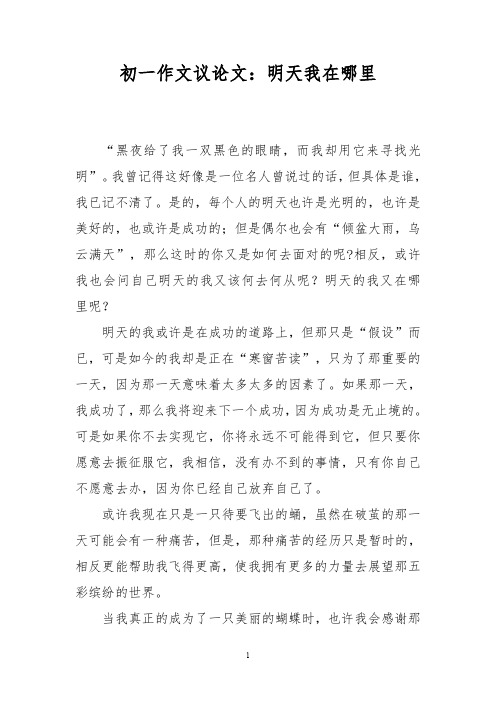 初一作文议论文：明天我在哪里

“黑夜给了我一双黑色的眼睛，而我却用它来寻找光明”。我曾记得这好像是一位名人曾说过的话，但具体是谁，我已记不清了。是的，每个人的明天也许是光明的，也许是美好的，也或许是成功的；但是偶尔也会有“倾盆大雨，乌云满天”，那么这时的你又是如何去面对的呢?相反，或许我也会问自己明天的我又该何去何从呢？明天的我又在哪里呢？

明天的我或许是在成功的道路上，但那只是“假设”而已，可是如今的我却是正在“寒窗苦读”，只为了那重要的一天，因为那一天意味着太多太多的因素了。如果那一天，我成功了，那么我将迎来下一个成功，因为成功是无止境的。可是如果你不去实现它，你将永远不可能得到它，但只要你愿意去振征服它，我相信，没有办不到的事情，只有你自己不愿意去办，因为你已经自己放弃自己了。

或许我现在只是一只待要飞出的蛹，虽然在破茧的那一天可能会有一种痛苦，但是，那种痛苦的经历只是暂时的，相反更能帮助我飞得更高，使我拥有更多的力量去展望那五彩缤纷的世界。

当我真正的成为了一只美丽的蝴蝶时，也许我会感谢那

1